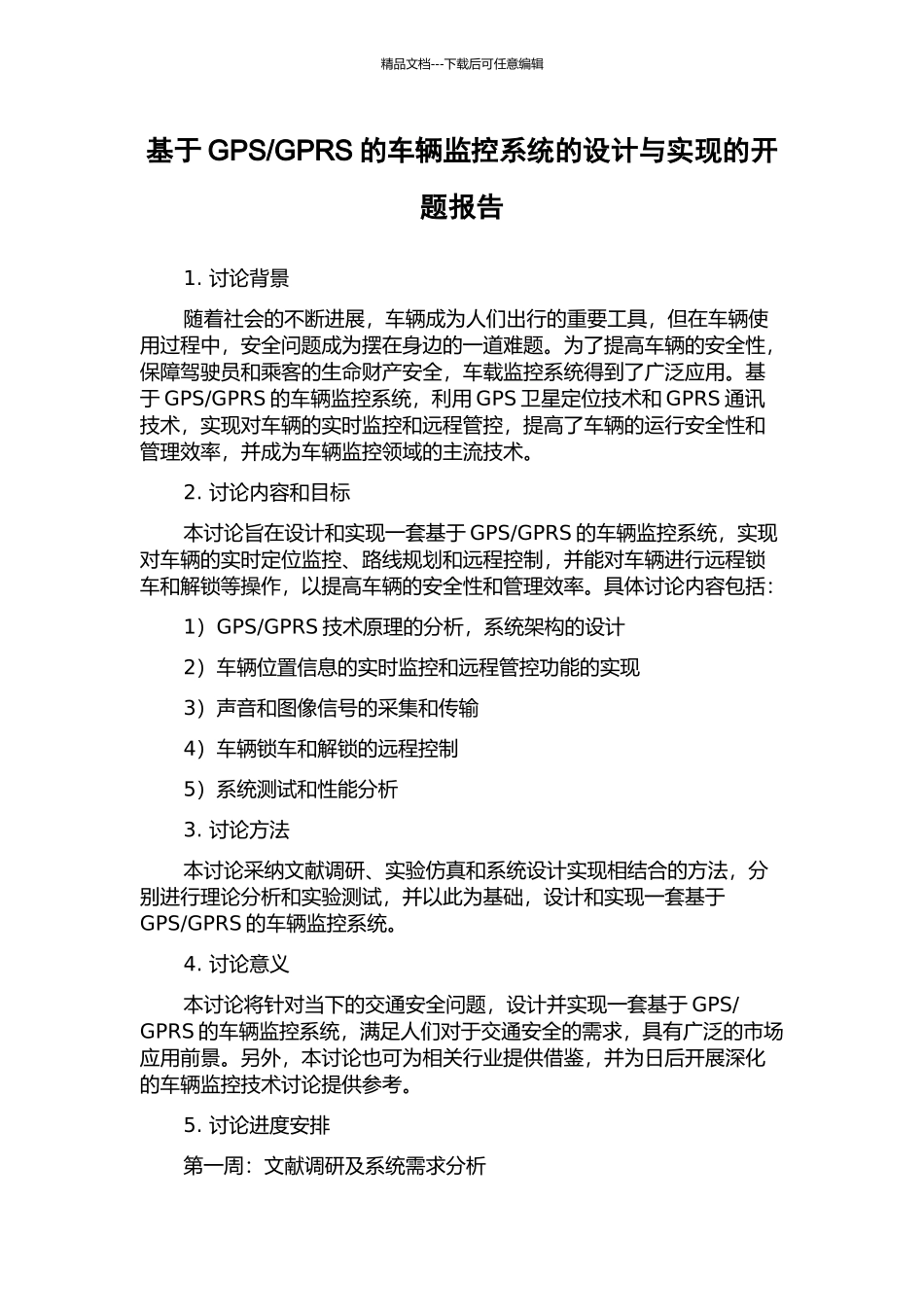 精品文档---下载后可任意编辑

基于 GPS/GPRS 的车辆监控系统的设计与实现的开题报告

1. 讨论背景

随着社会的不断进展，车辆成为人们出行的重要工具，但在车辆使用过程中，安全问题成为摆在身边的一道难题。为了提高车辆的安全性，保障驾驶员和乘客的生命财产安全，车载监控系统得到了广泛应用。基于 GPS/GPRS 的车辆监控系统，利用 GPS 卫星定位技术和 GPRS 通讯技术，实现对车辆的实时监控和远程管控，提高了车辆的运行安全性和管理效率，并成为车辆监控领域的主流技术。

2. 讨论内容和目标

本讨论旨在设计和实现一套基于 GPS/GPRS 的车辆监控系统，实现对车辆的实时定位监控、路线规划和远程控制，并能对车辆进行远程锁车和解锁等操作，以提高车辆的安全性和管理效率。具体讨论内容包括：

1）GPS/GPRS 技术原理的分析，系统架构的设计

2）车辆位置信息的实时监控和远程管控功能的实现

3）声音和图像信号的采集和传输

4）车辆锁车和解锁的远程控制

5）系统测试和性能分析

3. 讨论方法

本讨论采纳文献调研、实验仿真和系统设计实现相结合的方法，分别进行理论分析和实验测试，并以此为基础，设计和实现一套基于 GPS/GPRS 的车辆监控系统。

4. 讨论意义

本讨论将针对当下的交通安全问题，设计并实现一套基于 GPS/GPRS 的车辆监控系统，满足人们对于交通安全的需求，具有广泛的市场应用前景。另外，本讨论也可为相关行业提供借鉴，并为日后开展深化的车辆监控技术讨论提供参考。

5. 讨论进度安排

第一周：文献调研及系统需求分析